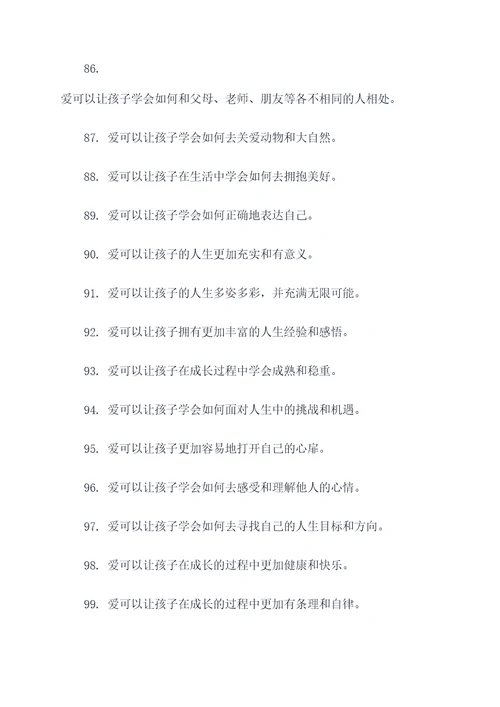 86.

爱可以让孩子学会如何和父母、老师、朋友等各不相同的人相处。

87. 爱可以让孩子学会如何去关爱动物和大自然。

88. 爱可以让孩子在生活中学会如何去拥抱美好。

89. 爱可以让孩子学会如何正确地表达自己。

90. 爱可以让孩子的人生更加充实和有意义。

91. 爱可以让孩子的人生多姿多彩，并充满无限可能。

92. 爱可以让孩子拥有更加丰富的人生经验和感悟。

93. 爱可以让孩子在成长过程中学会成熟和稳重。

94. 爱可以让孩子学会如何面对人生中的挑战和机遇。

95. 爱可以让孩子更加容易地打开自己的心扉。

96. 爱可以让孩子学会如何去感受和理解他人的心情。

97. 爱可以让孩子学会如何去寻找自己的人生目标和方向。

98. 爱可以让孩子在成长的过程中更加健康和快乐。

99. 爱可以让孩子在成长的过程中更加有条理和自律。